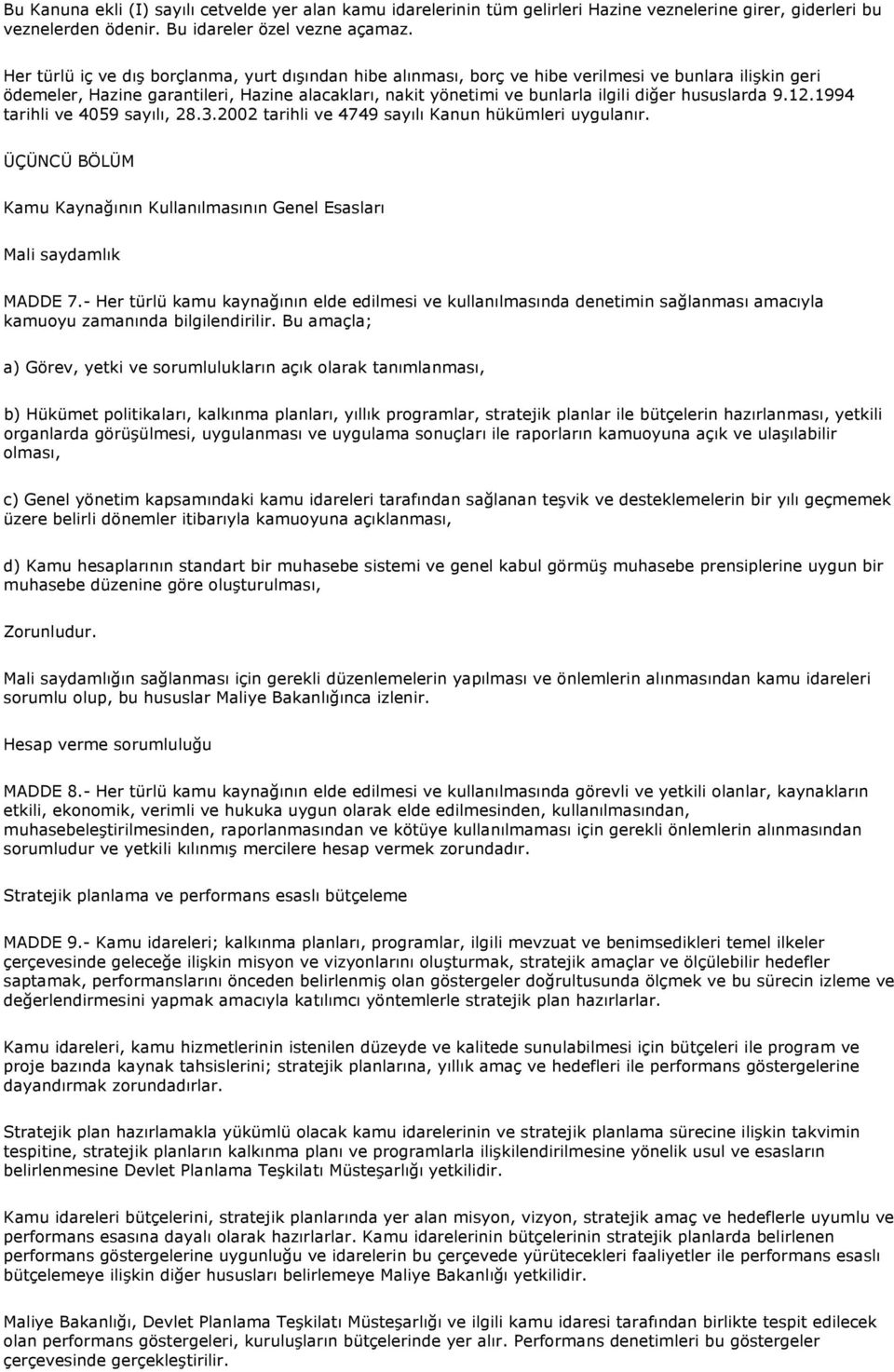 Bu Kanuna ekli (I) sayılı cetvelde yer alan kamu idarelerinin tüm gelirleri Hazine veznelerine girer, giderleri bu veznelerden ödenir. Bu idareler özel vezne açamaz.

Her türlü iç ve dış borçlanma, yurt dışından hibe alınması, borç ve hibe verilmesi ve bunlara ilişkin geri ödemeler, Hazine garantileri, Hazine alacakları, nakit yönetimi ve bunlarla ilgili diğer hususlarda 9.12.1994 tarihli ve 4059 sayılı, 28.3.2002 tarihli ve 4749 sayılı Kanun hükümleri uygulanır.

ÜÇÜNCÜ BÖLÜM

Kamu Kaynağının Kullanılmasının Genel Esasları

Mali saydamlık

MADDE 7.- Her türlü kamu kaynağının elde edilmesi ve kullanılmasında denetimin sağlanması amacıyla kamuoyu zamanında bilgilendirilir. Bu amaçla;

a) Görev, yetki ve sorumlulukların açık olarak tanımlanması,

b) Hükümet politikaları, kalkınma planları, yıllık programlar, stratejik planlar ile bütçelerin hazırlanması, yetkili organlarda görüşülmesi, uygulanması ve uygulama sonuçları ile raporların kamuoyuna açık ve ulaşılabilir olması,

c) Genel yönetim kapsamındaki kamu idareleri tarafından sağlanan teşvik ve desteklemelerin bir yılı geçmemek üzere belirli dönemler itibarıyla kamuoyuna açıklanması,

d) Kamu hesaplarının standart bir muhasebe sistemi ve genel kabul görmüş muhasebe prensiplerine uygun bir muhasebe düzenine göre oluşturulması,

Zorunludur.

Mali saydamlığın sağlanması için gerekli düzenlemelerin yapılması ve önlemlerin alınmasından kamu idareleri sorumlu olup, bu hususlar Maliye Bakanlığınca izlenir.

Hesap verme sorumluluğu

MADDE 8.- Her türlü kamu kaynağının elde edilmesi ve kullanılmasında görevli ve yetkili olanlar, kaynakların etkili, ekonomik, verimli ve hukuka uygun olarak elde edilmesinden, kullanılmasından, muhasebeleştirilmesinden, raporlanmasından ve kötüye kullanılmaması için gerekli önlemlerin alınmasından sorumludur ve yetkili kılınmış mercilere hesap vermek zorundadır.

Stratejik planlama ve performans esaslı bütçeleme

MADDE 9.- Kamu idareleri; kalkınma planları, programlar, ilgili mevzuat ve benimsedikleri temel ilkeler çerçevesinde geleceğe ilişkin misyon ve vizyonlarını oluşturmak, stratejik amaçlar ve ölçülebilir hedefler saptamak, performanslarını önceden belirlenmiş olan göstergeler doğrultusunda ölçmek ve bu sürecin izleme ve değerlendirmesini yapmak amacıyla katılımcı yöntemlerle stratejik plan hazırlarlar.

Kamu idareleri, kamu hizmetlerinin istenilen düzeyde ve kalitede sunulabilmesi için bütçeleri ile program ve proje bazında kaynak tahsislerini; stratejik planlarına, yıllık amaç ve hedefleri ile performans göstergelerine dayandırmak zorundadırlar.

Stratejik plan hazırlamakla yükümlü olacak kamu idarelerinin ve stratejik planlama sürecine ilişkin takvimin tespitine, stratejik planların kalkınma planı ve programlarla ilişkilendirilmesine yönelik usul ve esasların belirlenmesine Devlet Planlama Teşkilatı Müsteşarlığı yetkilidir.

Kamu idareleri bütçelerini, stratejik planlarında yer alan misyon, vizyon, stratejik amaç ve hedeflerle uyumlu ve performans esasına dayalı olarak hazırlarlar. Kamu idarelerinin bütçelerinin stratejik planlarda belirlenen performans göstergelerine uygunluğu ve idarelerin bu çerçevede yürütecekleri faaliyetler ile performans esaslı bütçelemeye ilişkin diğer hususları belirlemeye Maliye Bakanlığı yetkilidir.

Maliye Bakanlığı, Devlet Planlama Teşkilatı Müsteşarlığı ve ilgili kamu idaresi tarafından birlikte tespit edilecek olan performans göstergeleri, kuruluşların bütçelerinde yer alır. Performans denetimleri bu göstergeler çerçevesinde gerçekleştirilir.